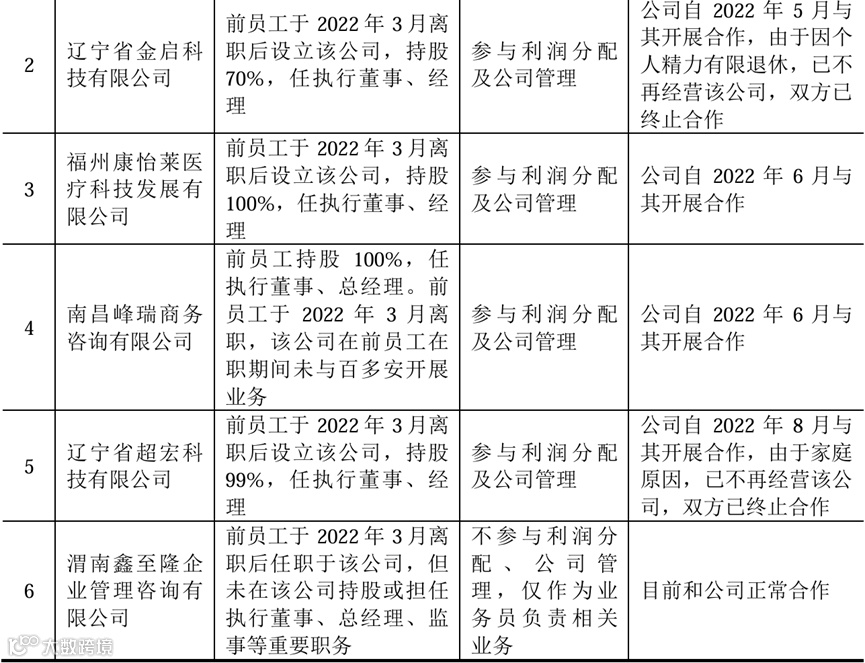 | 2 | 辽宁省金启科技有限公司 | 前员工于2022年3月离职后设立该公司，持股70%，任执行董事、经理 | 参与利润分配及公司管理 | 公司自2022年5月与其开展合作，由于因个人精力有限退休，已不再经营该公司，双方已终止合作 |
|---|---|---|---|---|
| 3 | 福州康怡莱医疗科技发展有限公司 | 前员工于2022年3月离职后设立该公司，持股100%，任执行董事、经理 | 参与利润分配及公司管理 | 公司自2022年6月与其开展合作 |
| 4 | 南昌峰瑞商务咨询有限公司 | 前员工持股100%，任执行董事、总经理。前员工于2022年3月离职，该公司在前员工在职期间未与百多安开展业务 | 参与利润分配及公司管理 | 公司自2022年6月与其开展合作 |
| 5 | 辽宁省超宏科技有限公司 | 前员工于2022年3月离职后设立该公司，持股99%，任执行董事、经理 | 参与利润分配及公司管理 | 公司自2022年8月与其开展合作，由于家庭原因，已不再经营该公司，双方已终止合作 |
| 6 | 渭南鑫至隆企业管理咨询有限公司 | 前员工于2022年3月离职后任职于该公司，但未在该公司持股或担任执行董事、总经理、监事等重要职务 | 不参与利润分配、公司管理，仅作为业务员负责相关业务 | 目前和公司正常合作 |

大数跨境